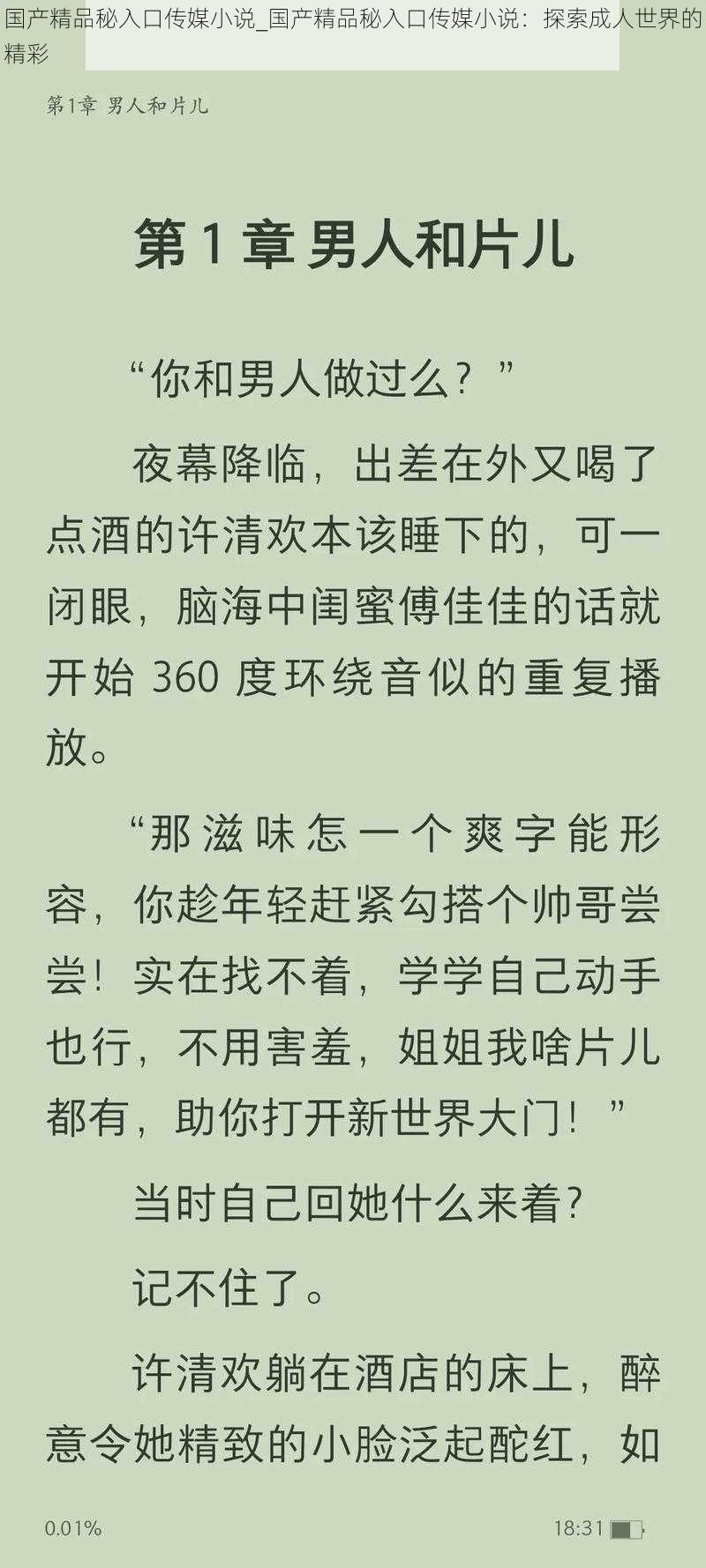 国产精品秘入口传媒小说_国产精品秘入口传媒小说：探索成人世界的精彩

第1章 男人和片儿

第 1 章 男人和片儿

“你和男人做过么？”

夜幕降临，出差在外又喝了点酒的许清欢本该睡下的，可一闭眼，脑海中闺蜜傅佳佳的话就开始 360 度环绕音似的重复播放。

“那滋味怎一个爽字能形容，你趁年轻赶紧勾搭个帅哥尝尝！实在找不着，学学自己动手也行，不用害羞，姐姐我啥片儿都有，助你打开新世界大门！”

当时自己回她什么来着？

记不住了。

许清欢躺在酒店的床上，醉意令她精致的小脸泛起酡红，如

0.01%

18:31